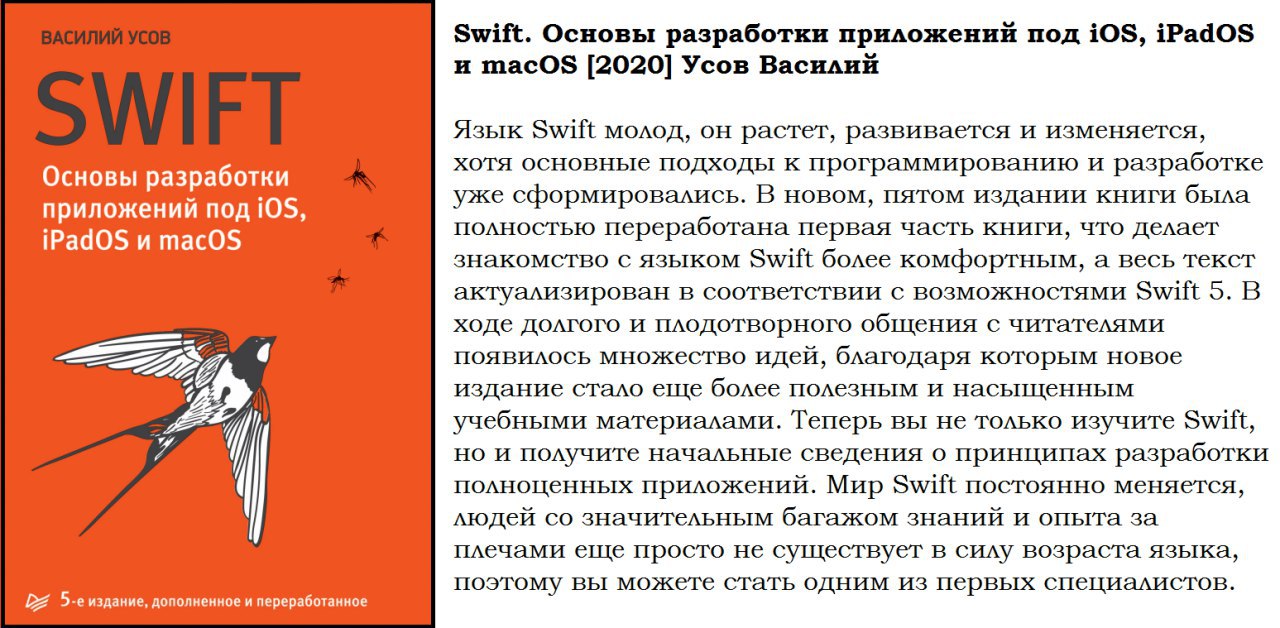 ВАСИЛИЙ УСОВ

SWIFT

Основы разработки приложений под iOS, iPadOS и macOS

5-е издание, дополненное и переработанное

Swift. Основы разработки приложений под iOS, iPadOS и macOS [2020] Усов Василий

Язык Swift молод, он растет, развивается и изменяется, хотя основные подходы к программированию и разработке уже сформировались. В новом, пятом издании книги была полностью переработана первая часть книги, что делает знакомство с языком Swift более комфортным, а весь текст актуализирован в соответствии с возможностями Swift 5. В ходе долгого и плодотворного общения с читателями появилось множество идей, благодаря которым новое издание стало еще более полезным и насыщенным учебными материалами. Теперь вы не только изучите Swift, но и получите начальные сведения о принципах разработки полноценных приложений. Мир Swift постоянно меняется, людей со значительным багажом знаний и опыта за плечами еще просто не существует в силу возраста языка, поэтому вы можете стать одним из первых специалистов.